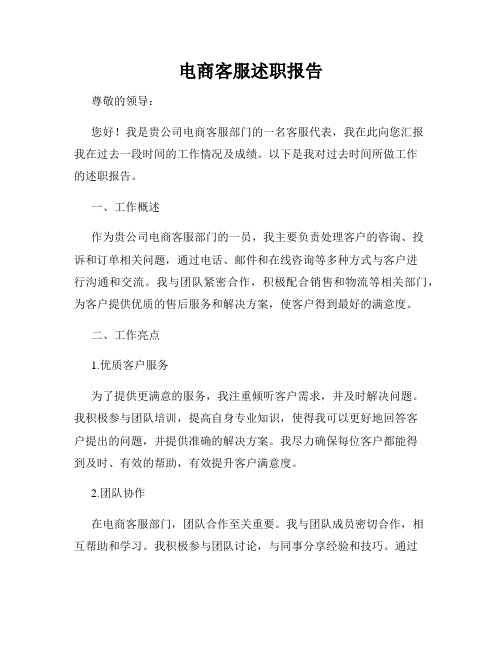 电商客服述职报告

尊敬的领导：

您好！我是贵公司电商客服部门的一名客服代表，我在此向您汇报我在过去一段时间的工作情况及成绩。以下是我对过去时间所做工作的述职报告。

一、工作概述

作为贵公司电商客服部门的一员，我主要负责处理客户的咨询、投诉和订单相关问题，通过电话、邮件和在线咨询等多种方式与客户进行沟通和交流。我与团队紧密合作，积极配合销售和物流等相关部门，为客户提供优质的售后服务和解决方案，使客户得到最好的满意度。

二、工作亮点

1.优质客户服务

为了提供更满意的服务，我注重倾听客户需求，并及时解决问题。我积极参与团队培训，提高自身专业知识，使得我可以更好地回答客户提出的问题，并提供准确的解决方案。我尽力确保每位客户都能得到及时、有效的帮助，有效提升客户满意度。

2.团队协作

在电商客服部门，团队合作至关重要。我与团队成员密切合作，相互帮助和学习。我积极参与团队讨论，与同事分享经验和技巧。通过